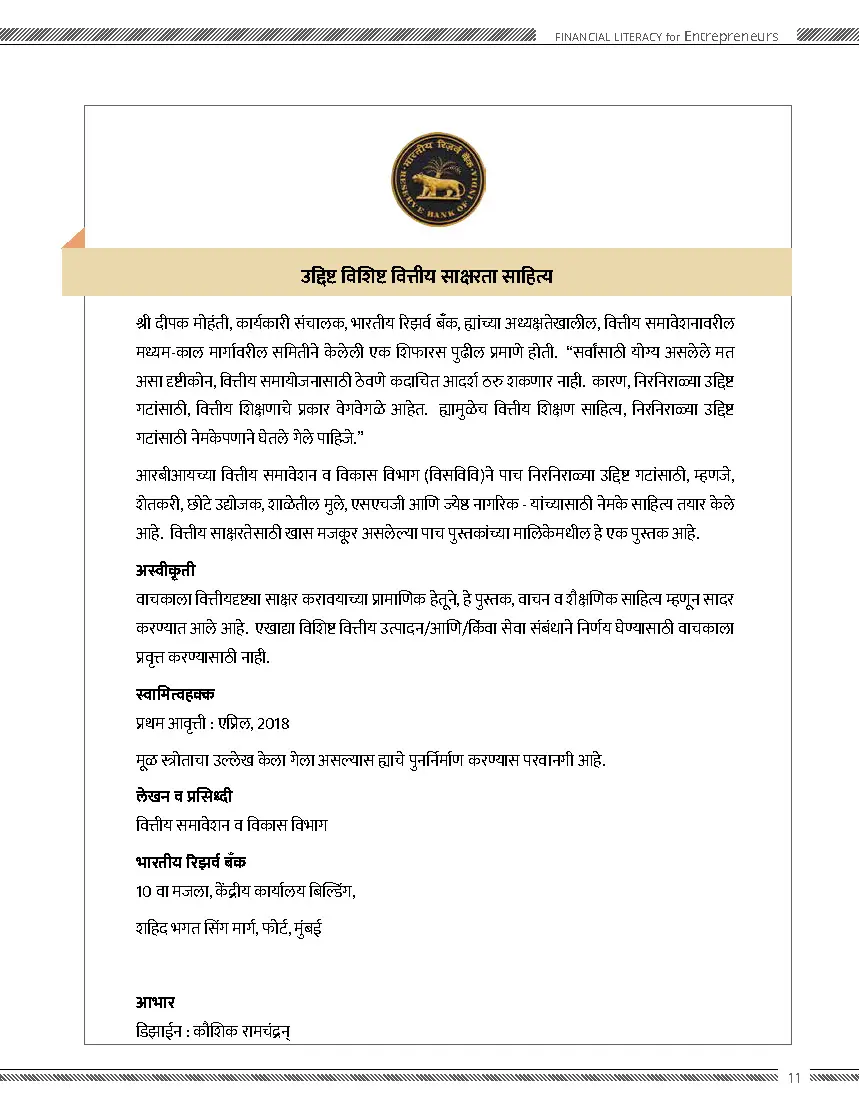 FINANCIAL LITERACY for Entrepreneurs

भारतीय रिज़र्व बैंक
RESERVE BANK OF INDIA

उद्दिष्ट विशिष्ट वित्तीय साक्षरता साहित्य

श्री दीपक मोहंती, कार्यकारी संचालक, भारतीय रिझर्व बँक, ह्यांच्या अध्यक्षतेखालील, वित्तीय समावेशनावरील मध्यम-काल मार्गावरील समितीने केलेली एक शिफारस पुढील प्रमाणे होती. "सर्वांसाठी योग्य असलेले मत असा दृष्टीकोन, वित्तीय समायोजनासाठी ठेवणे कदाचित आदर्श ठरु शकणार नाही. कारण, निरनिराळ्या उद्दिष्ट गटांसाठी, वित्तीय शिक्षणाचे प्रकार वेगवेगळे आहेत. ह्यामुळेच वित्तीय शिक्षण साहित्य, निरनिराळ्या उद्दिष्ट गटांसाठी नेमकेपणाने घेतले गेले पाहिजे."

आरबीआयच्या वित्तीय समावेशन व विकास विभाग (विसविवि)ने पाच निरनिराळ्या उद्दिष्ट गटांसाठी, म्हणजे, शेतकरी, छोटे उद्योजक, शाळेतील मुले, एसएचजी आणि ज्येष्ठ नागरिक - यांच्यासाठी नेमके साहित्य तयार केले आहे. वित्तीय साक्षरतेसाठी खास मजकूर असलेल्या पाच पुस्तकांच्या मालिकेमधील हे एक पुस्तक आहे.

अस्वीकृती
वाचकाला वित्तीयदृष्ट्या साक्षर करावयाच्या प्रामाणिक हेतूने, हे पुस्तक, वाचन व शैक्षणिक साहित्य म्हणून सादर करण्यात आले आहे. एखाद्या विशिष्ट वित्तीय उत्पादन/आणि/किंवा सेवा संबंधाने निर्णय घेण्यासाठी वाचकाला प्रवृत्त करण्यासाठी नाही.

स्वामित्वहक्क
प्रथम आवृत्ती : एप्रिल, 2018

मूळ स्त्रोताचा उल्लेख केला गेला असल्यास ह्याचे पुनर्निर्माण करण्यास परवानगी आहे.

लेखन व प्रसिध्दी
वित्तीय समावेशन व विकास विभाग

भारतीय रिझर्व बँक
10 वा मजला, केंद्रीय कार्यालय बिल्डिंग,

शहिद भगत सिंग मार्ग, फोर्ट, मुंबई

आभार
डिझाईन : कौशिक रामचंद्रन्

11